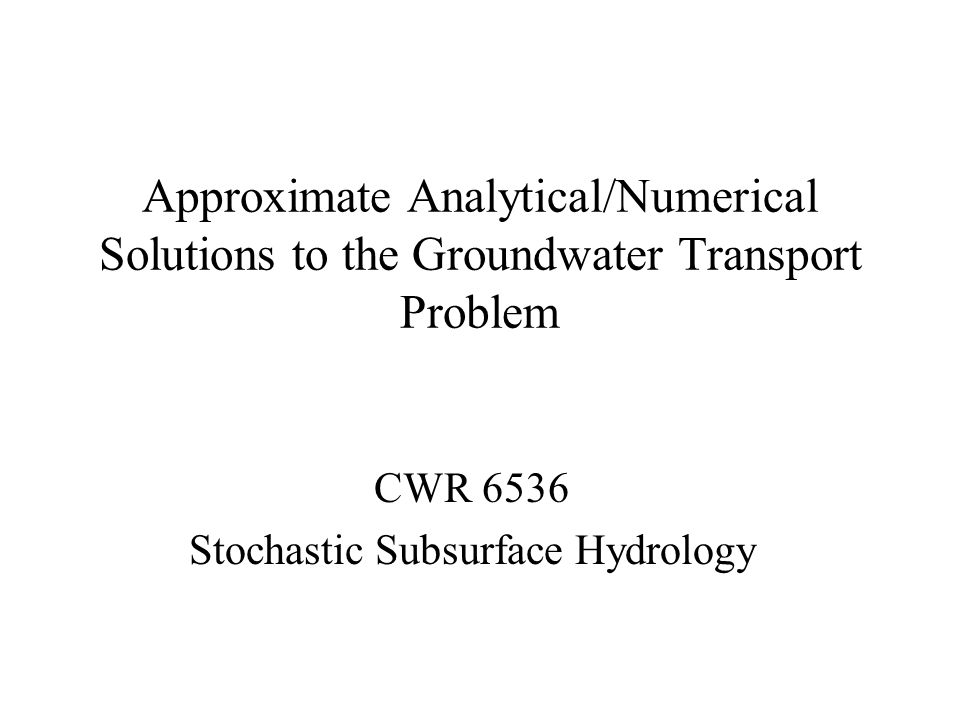 Approximate Analytical/Numerical Solutions to the Groundwater Transport Problem

CWR 6536
Stochastic Subsurface Hydrology